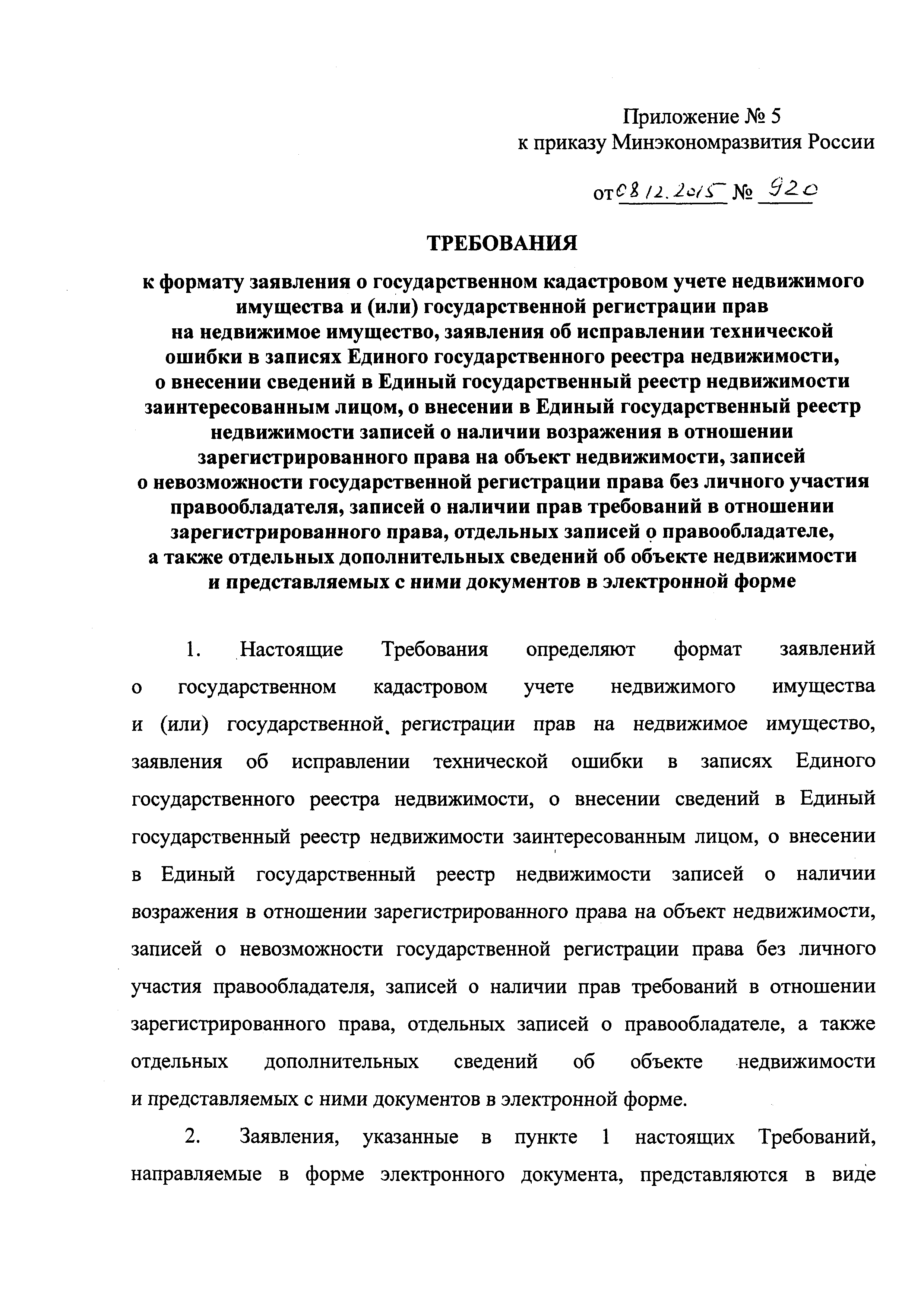 Приложение № 5
к приказу Минэкономразвития России

от 08.12.2015 № 920

ТРЕБОВАНИЯ

к формату заявления о государственном кадастровом учете недвижимого имущества и (или) государственной регистрации прав на недвижимое имущество, заявления об исправлении технической ошибки в записях Единого государственного реестра недвижимости, о внесении сведений в Единый государственный реестр недвижимости заинтересованным лицом, о внесении в Единый государственный реестр недвижимости записей о наличии возражения в отношении зарегистрированного права на объект недвижимости, записей о невозможности государственной регистрации права без личного участия правообладателя, записей о наличии прав требований в отношении зарегистрированного права, отдельных записей о правообладателе, а также отдельных дополнительных сведений об объекте недвижимости и представляемых с ними документов в электронной форме

1. Настоящие Требования определяют формат заявлений о государственном кадастровом учете недвижимого имущества и (или) государственной регистрации прав на недвижимое имущество, заявления об исправлении технической ошибки в записях Единого государственного реестра недвижимости, о внесении сведений в Единый государственный реестр недвижимости заинтересованным лицом, о внесении в Единый государственный реестр недвижимости записей о наличии возражения в отношении зарегистрированного права на объект недвижимости, записей о невозможности государственной регистрации права без личного участия правообладателя, записей о наличии прав требований в отношении зарегистрированного права, отдельных записей о правообладателе, а также отдельных дополнительных сведений об объекте недвижимости и представляемых с ними документов в электронной форме.

2. Заявления, указанные в пункте 1 настоящих Требований, направляемые в форме электронного документа, представляются в виде